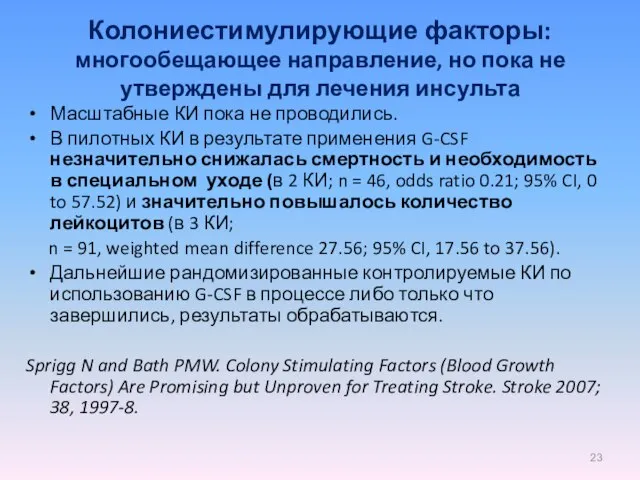 Колониестимулирующие факторы: многообещающее направление, но пока не утверждены для лечения инсульта

• Масштабные КИ пока не проводились.
• В пилотных КИ в результате применения G-CSF незначительно снижалась смертность и необходимость в специальном уходе (в 2 КИ; n = 46, odds ratio 0.21; 95% CI, 0 to 57.52) и значительно повышалось количество лейкоцитов (в 3 КИ;
n = 91, weighted mean difference 27.56; 95% CI, 17.56 to 37.56).
• Дальнейшие рандомизированные контролируемые КИ по использованию G-CSF в процессе либо только что завершились, результаты обрабатываются.

Sprigg N and Bath PMW. Colony Stimulating Factors (Blood Growth Factors) Are Promising but Unproven for Treating Stroke. Stroke 2007; 38, 1997-8.

23